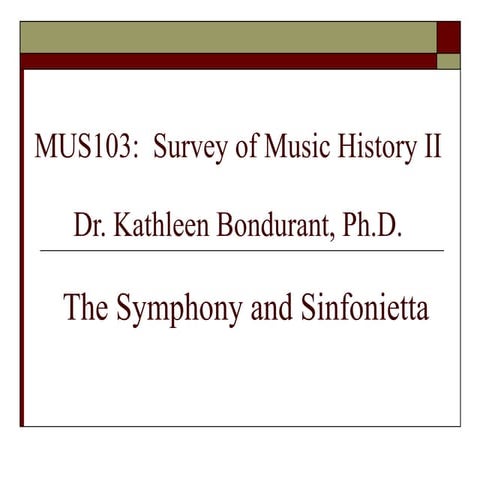 MUS103: Survey of Music History II

Dr. Kathleen Bondurant, Ph.D.

The Symphony and Sinfonietta